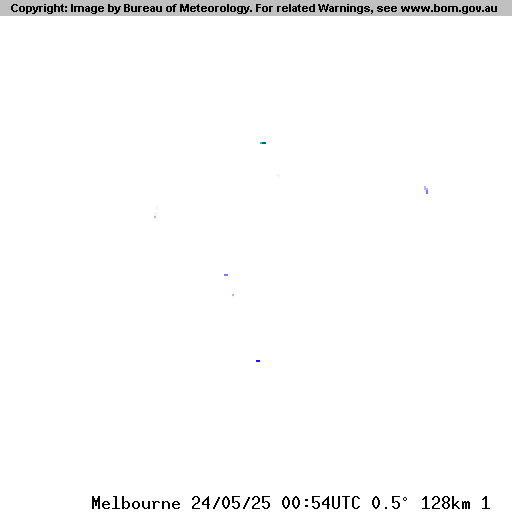 Copyright: Image by Bureau of Meteorology. For related Warnings, see www.bom.gov.au

Melbourne 24/05/25 00:54UTC 0.5° 128km 1